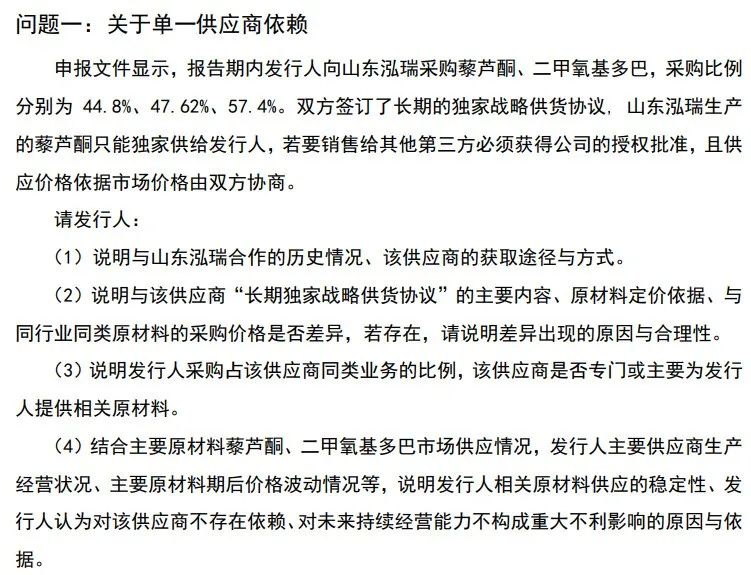 问题一：关于单一供应商依赖

申报文件显示，报告期内发行人向山东泓瑞采购藜芦酮、二甲氧基多巴，采购比例分别为 44.8%、47.62%、57.4%。双方签订了长期的独家战略供货协议，山东泓瑞生产的藜芦酮只能独家供给发行人，若要销售给其他第三方必须获得公司的授权批准，且供应价格依据市场价格由双方协商。

请发行人：

（1）说明与山东泓瑞合作的历史情况、该供应商的获取途径与方式。

（2）说明与该供应商“长期独家战略供货协议”的主要内容、原材料定价依据、与同行业同类原材料的采购价格是否差异，若存在，请说明差异出现的原因与合理性。

（3）说明发行人采购占该供应商同类业务的比例，该供应商是否专门或主要为发行人提供相关原材料。

（4）结合主要原材料藜芦酮、二甲氧基多巴市场供应情况，发行人主要供应商生产经营状况、主要原材料期后价格波动情况等，说明发行人相关原材料供应的稳定性、发行人认为对该供应商不存在依赖、对未来持续经营能力不构成重大不利影响的原因与依据。